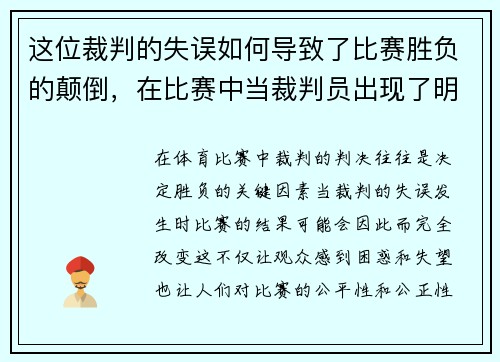 这位裁判的失误如何导致了比赛胜负的颠倒，在比赛中当裁判员出现了明

在体育比赛中裁判的判决往往是决定胜负的关键因素当裁判的失误发生时比赛的结果可能会因此而完全改变这不仅让观众感到困惑和失望也让人们对比赛的公平性和公正性